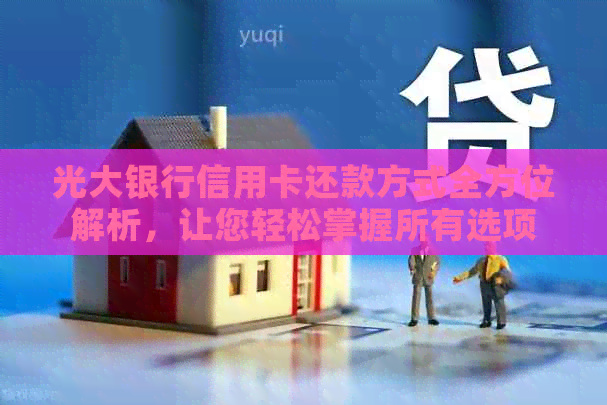 yuqi

贷

光大银行信用卡还款方式全方位解析，让您轻松掌握所有选项